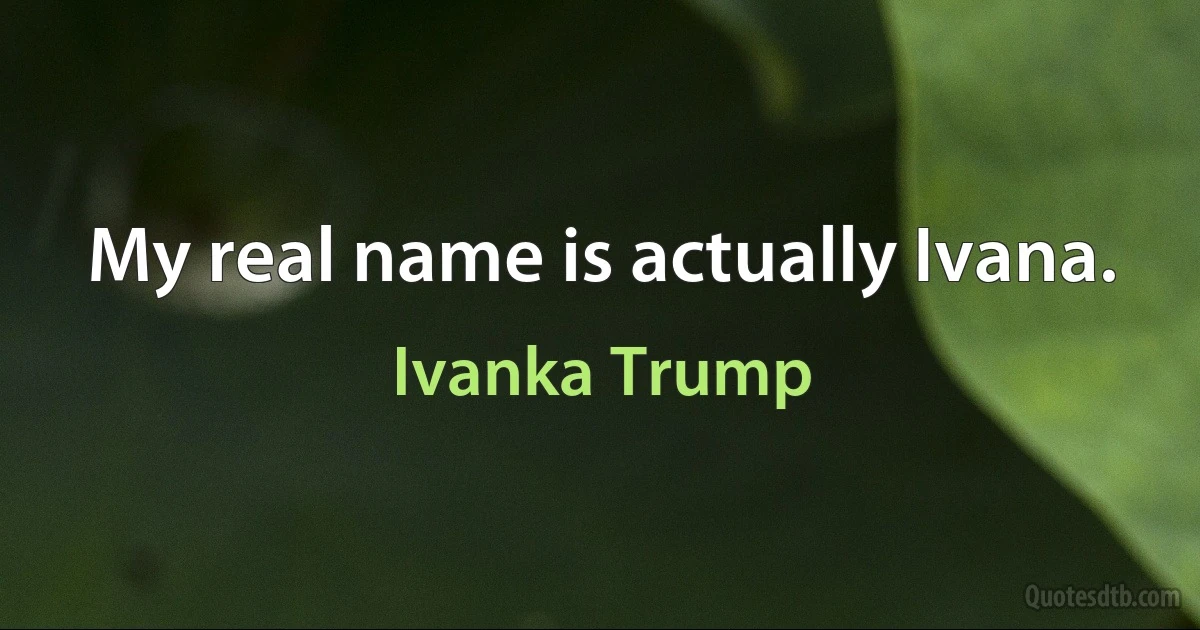 My real name is actually Ivana.

Ivanka Trump

Quotesdtb.com